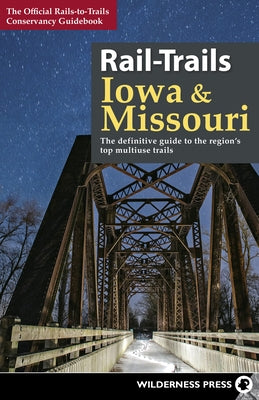 The Official Rails-to-Trails Conservancy Guidebook

Rail-Trails
Iowa & Missouri

The definitive guide to the region's top multiuse trails

WILDERNESS PRESS